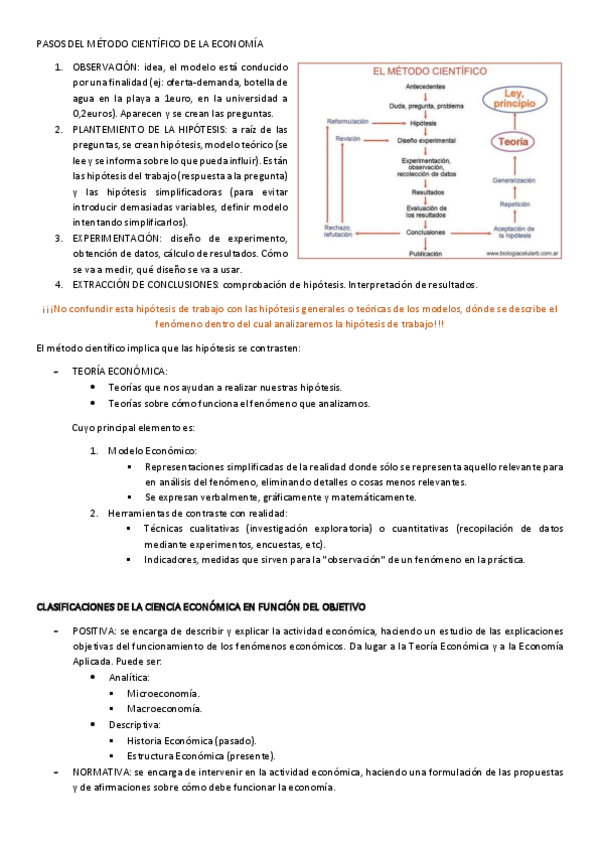 PASOS DEL MÉTODO CIENTÍFICO DE LA ECONOMÍA

1. OBSERVACIÓN: idea, el modelo está conducido por una finalidad (ej: oferta-demanda, botella de agua en la playa a 1euro, en la universidad a 0,2euros). Aparecen y se crean las preguntas.
2. PLANTEMIENTO DE LA HIPÓTESIS: a raíz de las preguntas, se crean hipótesis, modelo teórico (se lee y se informa sobre lo que pueda influir). Están las hipótesis del trabajo (respuesta a la pregunta) y las hipótesis simplificadoras (para evitar introducir demasiadas variables, definir modelo intentando simplificarlos).
3. EXPERIMENTACIÓN: diseño de experimento, obtención de datos, cálculo de resultados. Cómo se va a medir, qué diseño se va a usar.
4. EXTRACCIÓN DE CONCLUSIONES: comprobación de hipótesis. Interpretación de resultados.

EL MÉTODO CIENTÍFICO
Antecedentes
Duda, pregunta, problema
Hipótesis
Diseño experimental
Experimentación, observación, recolección de datos
Resultados
Evaluación de los resultados
Conclusiones
Publicación
Reformulación
Revisión
Rechazo, refutación
Ley, principio
Teoría
Generalización
Repetición
Aceptación de la hipótesis
www.biologiacelularb.com.ar

¡¡¡No confundir esta hipótesis de trabajo con las hipótesis generales o teóricas de los modelos, dónde se describe el fenómeno dentro del cual analizaremos la hipótesis de trabajo!!!

El método científico implica que las hipótesis se contrasten:

- TEORÍA ECONÓMICA:
  • Teorías que nos ayudan a realizar nuestras hipótesis.
  • Teorías sobre cómo funciona el fenómeno que analizamos.

Cuyo principal elemento es:

1. Modelo Económico:
   ▪ Representaciones simplificadas de la realidad donde sólo se representa aquello relevante para en análisis del fenómeno, eliminando detalles o cosas menos relevantes.
   ▪ Se expresan verbalmente, gráficamente y matemáticamente.
2. Herramientas de contraste con realidad:
   ▪ Técnicas cualitativas (investigación exploratoria) o cuantitativas (recopilación de datos mediante experimentos, encuestas, etc).
   ▪ Indicadores, medidas que sirven para la "observación" de un fenómeno en la práctica.

CLASIFICACIONES DE LA CIENCIA ECONÓMICA EN FUNCIÓN DEL OBJETIVO

- POSITIVA: se encarga de describir y explicar la actividad económica, haciendo un estudio de las explicaciones objetivas del funcionamiento de los fenómenos económicos. Da lugar a la Teoría Económica y a la Economía Aplicada. Puede ser:
  • Analítica:
    ▪ Microeconomía.
    ▪ Macroeconomía.
  • Descriptiva:
    ▪ Historia Económica (pasado).
    ▪ Estructura Económica (presente).
- NORMATIVA: se encarga de intervenir en la actividad económica, haciendo una formulación de las propuestas y de afirmaciones sobre cómo debe funcionar la economía.